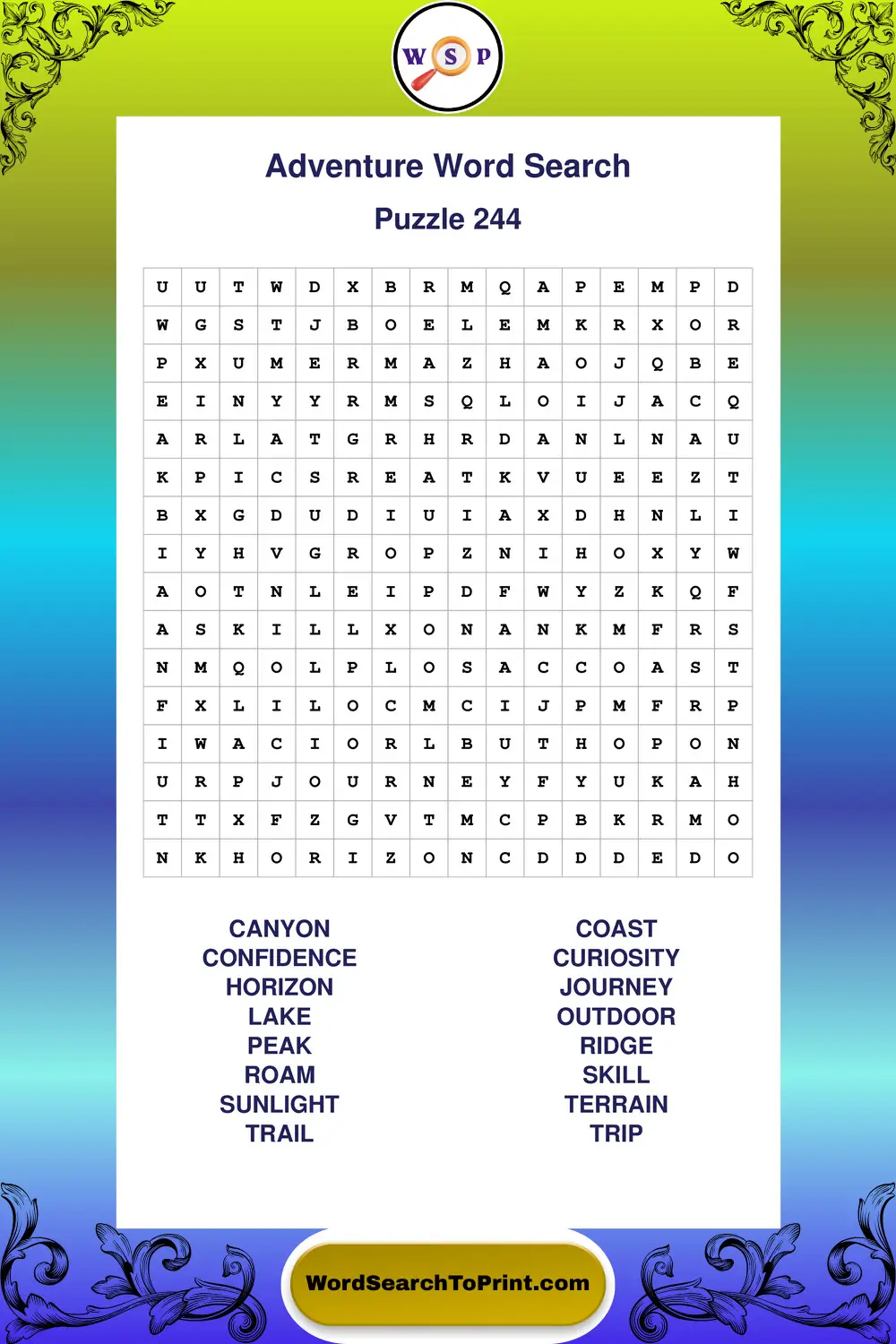 W S P

Adventure Word Search

Puzzle 244

| U | U | T | W | D | X | B | R | M | Q | A | P | E | M | P | D |
|---|---|---|---|---|---|---|---|---|---|---|---|---|---|---|---|
| W | G | S | T | J | B | O | E | L | E | M | K | R | X | O | R |
| P | X | U | M | E | R | M | A | Z | H | A | O | J | Q | B | E |
| E | I | N | Y | Y | R | M | S | Q | L | O | I | J | A | C | Q |
| A | R | L | A | T | G | R | H | R | D | A | N | L | N | A | U |
| K | P | I | C | S | R | E | A | T | K | V | U | E | E | Z | T |
| B | X | G | D | U | D | I | U | I | A | X | D | H | N | L | I |
| I | Y | H | V | G | R | O | P | Z | N | I | H | O | X | Y | W |
| A | O | T | N | L | E | I | P | D | F | W | Y | Z | K | Q | F |
| A | S | K | I | L | L | X | O | N | A | N | K | M | F | R | S |
| N | M | Q | O | L | P | L | O | S | A | C | C | O | A | S | T |
| F | X | L | I | L | O | C | M | C | I | J | P | M | F | R | P |
| I | W | A | C | I | O | R | L | B | U | T | H | O | P | O | N |
| U | R | P | J | O | U | R | N | E | Y | F | Y | U | K | A | H |
| T | T | X | F | Z | G | V | T | M | C | P | B | K | R | M | O |
| N | K | H | O | R | I | Z | O | N | C | D | D | D | E | D | O |

CANYON
CONFIDENCE
HORIZON
LAKE
PEAK
ROAM
SUNLIGHT
TRAIL

COAST
CURIOSITY
JOURNEY
OUTDOOR
RIDGE
SKILL
TERRAIN
TRIP

WordSearchToPrint.com